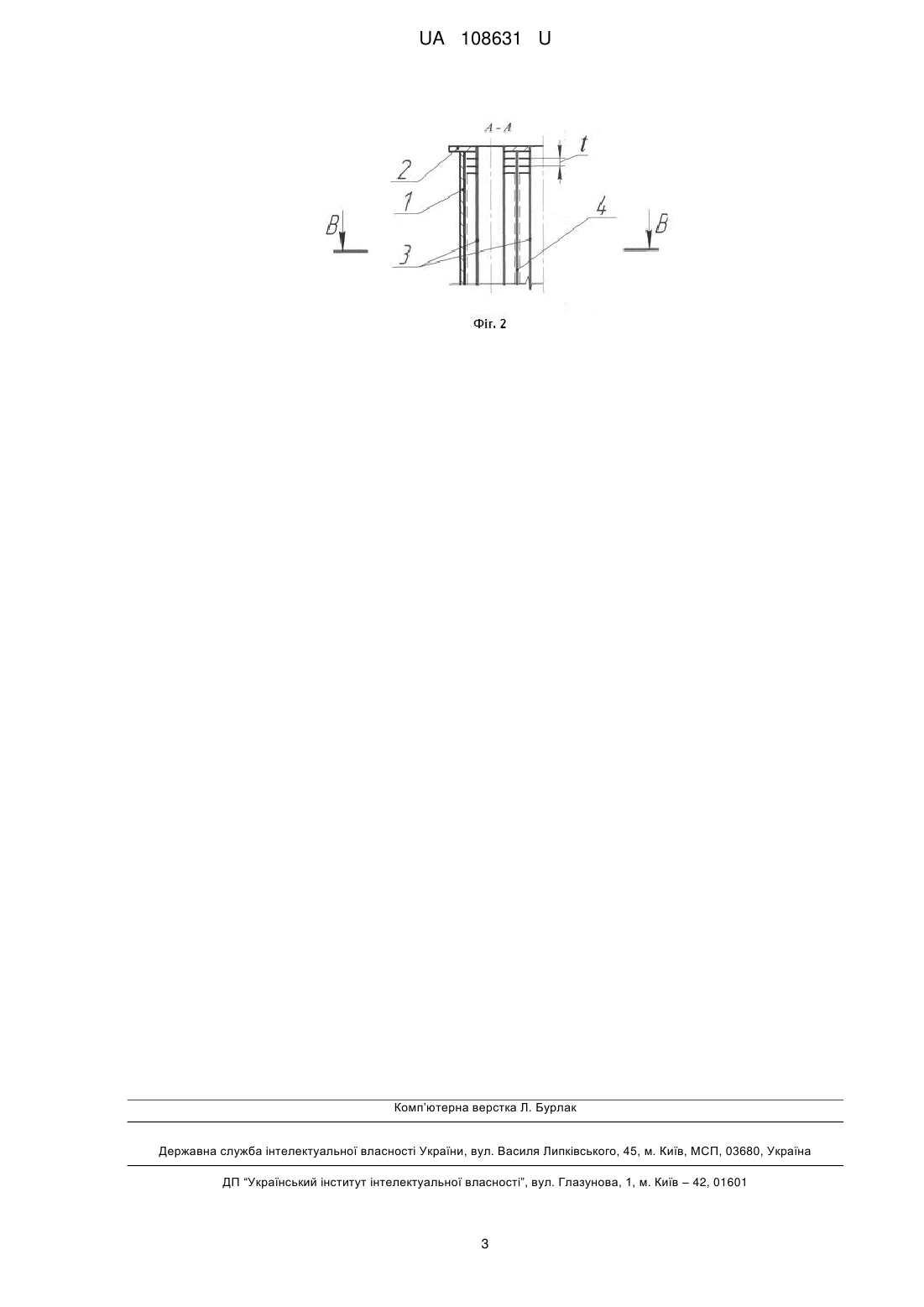 UA 108631 U

A - A

t

2

1

4

B

B

3

Фіг. 2

Комп'ютерна верстка Л. Бурлак

Державна служба інтелектуальної власності України, вул. Василя Липківського, 45, м. Київ, МСП, 03680, Україна

ДП "Український інститут інтелектуальної власності", вул. Глазунова, 1, м. Київ – 42, 01601

3